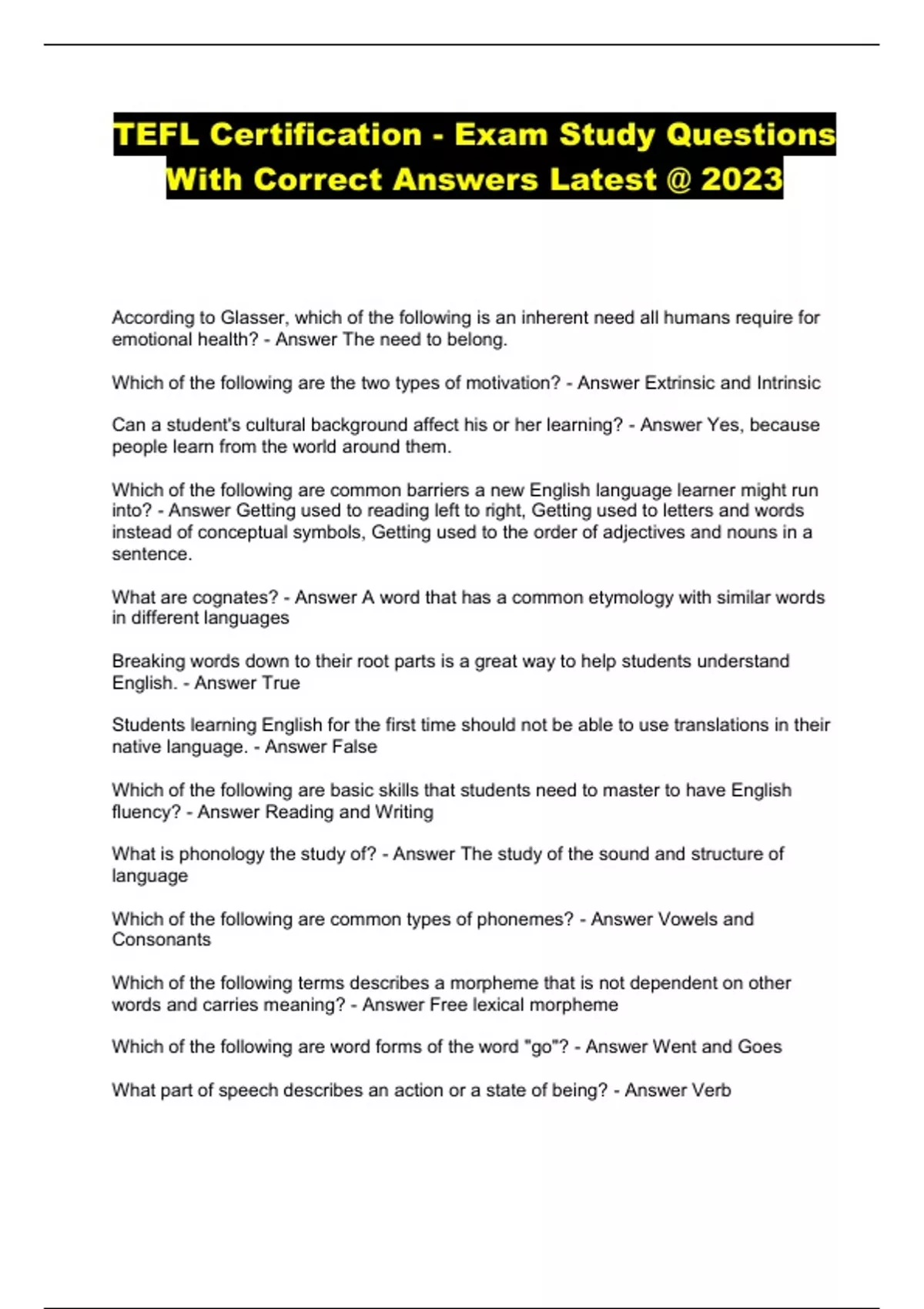 TEFL Certification - Exam Study Questions With Correct Answers Latest @ 2023

According to Glasser, which of the following is an inherent need all humans require for emotional health? - Answer The need to belong.

Which of the following are the two types of motivation? - Answer Extrinsic and Intrinsic

Can a student's cultural background affect his or her learning? - Answer Yes, because people learn from the world around them.

Which of the following are common barriers a new English language learner might run into? - Answer Getting used to reading left to right, Getting used to letters and words instead of conceptual symbols, Getting used to the order of adjectives and nouns in a sentence.

What are cognates? - Answer A word that has a common etymology with similar words in different languages

Breaking words down to their root parts is a great way to help students understand English. - Answer True

Students learning English for the first time should not be able to use translations in their native language. - Answer False

Which of the following are basic skills that students need to master to have English fluency? - Answer Reading and Writing

What is phonology the study of? - Answer The study of the sound and structure of language

Which of the following are common types of phonemes? - Answer Vowels and Consonants

Which of the following terms describes a morpheme that is not dependent on other words and carries meaning? - Answer Free lexical morpheme

Which of the following are word forms of the word "go"? - Answer Went and Goes

What part of speech describes an action or a state of being? - Answer Verb